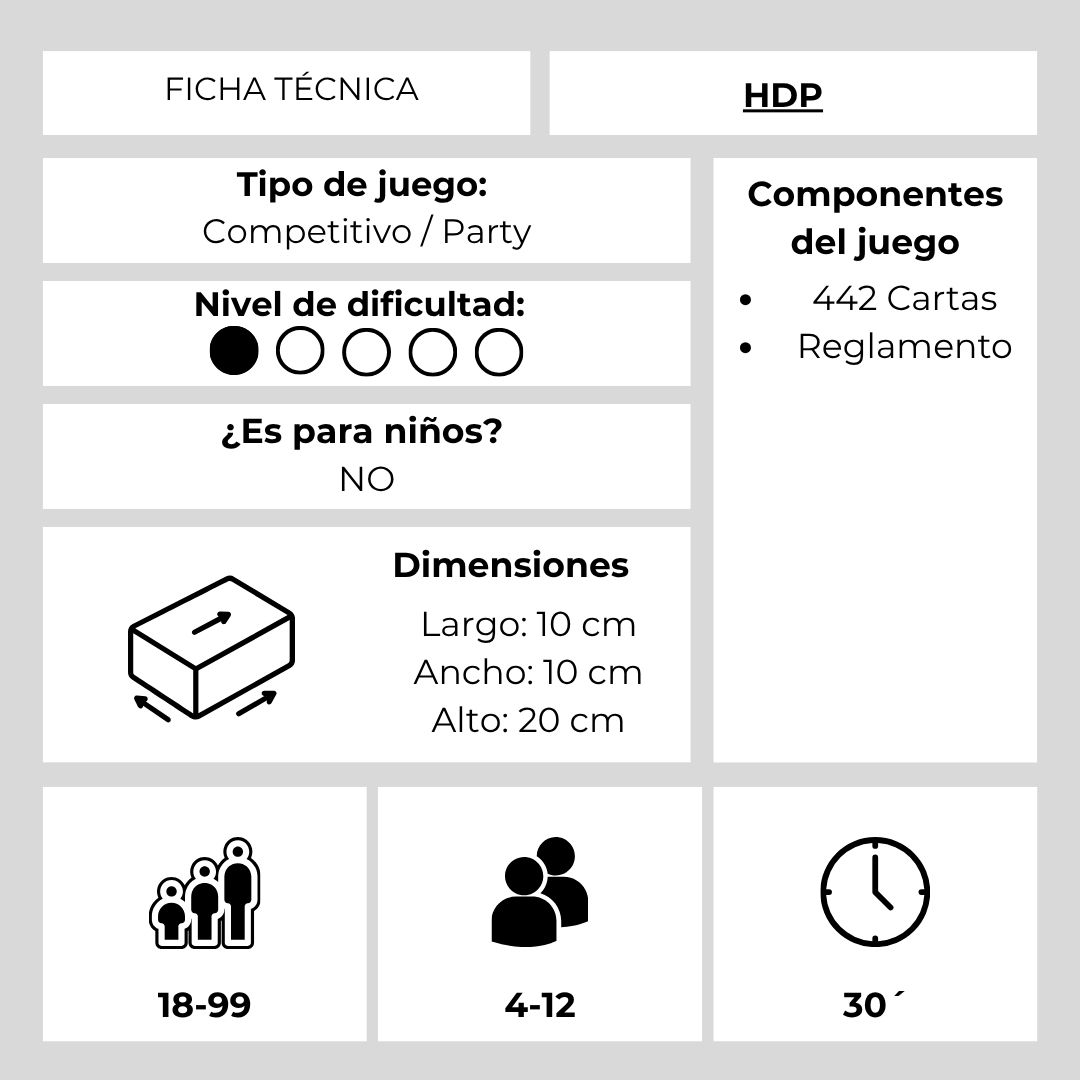 FICHA TÉCNICA

HDP

Tipo de juego:
Competitivo / Party

Nivel de dificultad:

¿Es para niños?
NO

Dimensiones
Largo: 10 cm
Ancho: 10 cm
Alto: 20 cm

Componentes del juego
- 442 Cartas
- Reglamento

18-99

4-12

30´